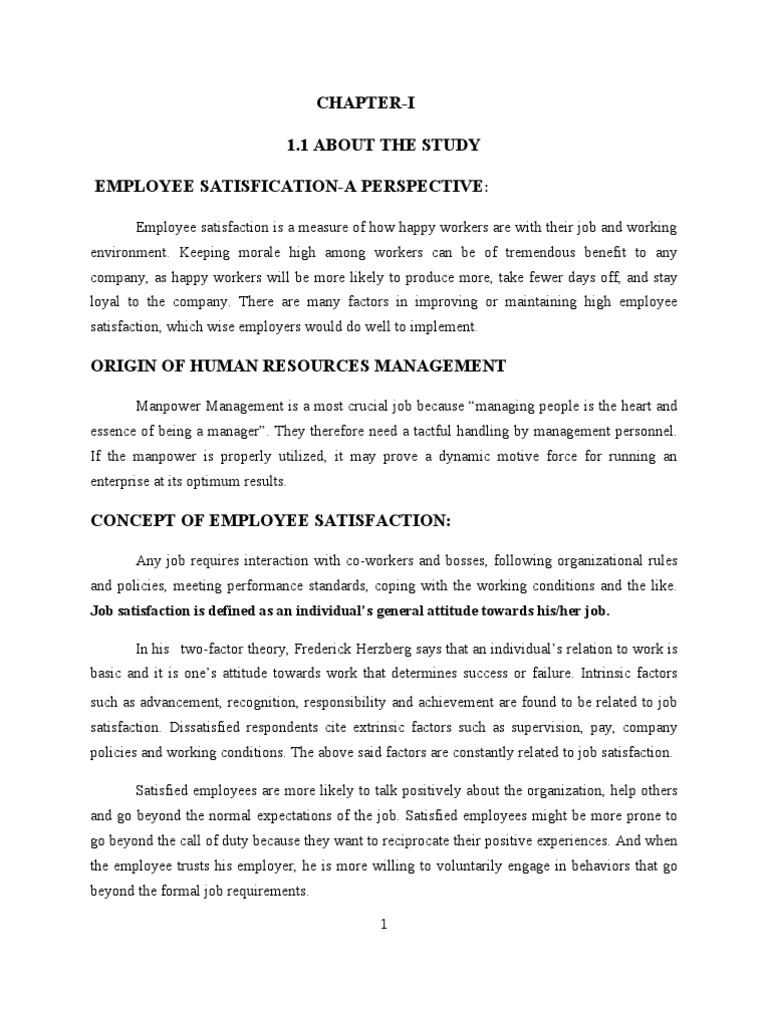 CHAPTER-I

1.1 ABOUT THE STUDY

EMPLOYEE SATISFICATION-A PERSPECTIVE:

Employee satisfaction is a measure of how happy workers are with their job and working environment. Keeping morale high among workers can be of tremendous benefit to any company, as happy workers will be more likely to produce more, take fewer days off, and stay loyal to the company. There are many factors in improving or maintaining high employee satisfaction, which wise employers would do well to implement.

ORIGIN OF HUMAN RESOURCES MANAGEMENT

Manpower Management is a most crucial job because "managing people is the heart and essence of being a manager". They therefore need a tactful handling by management personnel. If the manpower is properly utilized, it may prove a dynamic motive force for running an enterprise at its optimum results.

CONCEPT OF EMPLOYEE SATISFACTION:

Any job requires interaction with co-workers and bosses, following organizational rules and policies, meeting performance standards, coping with the working conditions and the like. Job satisfaction is defined as an individual's general attitude towards his/her job.

In his two-factor theory, Frederick Herzberg says that an individual's relation to work is basic and it is one's attitude towards work that determines success or failure. Intrinsic factors such as advancement, recognition, responsibility and achievement are found to be related to job satisfaction. Dissatisfied respondents cite extrinsic factors such as supervision, pay, company policies and working conditions. The above said factors are constantly related to job satisfaction.

Satisfied employees are more likely to talk positively about the organization, help others and go beyond the normal expectations of the job. Satisfied employees might be more prone to go beyond the call of duty because they want to reciprocate their positive experiences. And when the employee trusts his employer, he is more willing to voluntarily engage in behaviors that go beyond the formal job requirements.

1